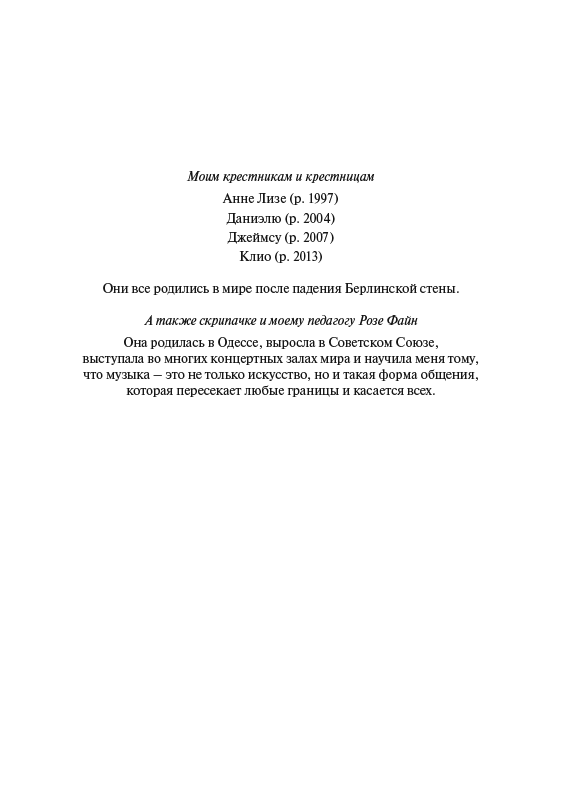 Моим крестникам и крестницам
Анне Лизе (р. 1997)
Даниэлю (р. 2004)
Джеймсу (р. 2007)
Клио (р. 2013)

Они все родились в мире после падения Берлинской стены.

А также скрипачке и моему педагогу Розе Файн

Она родилась в Одессе, выросла в Советском Союзе, выступала во многих концертных залах мира и научила меня тому, что музыка — это не только искусство, но и такая форма общения, которая пересекает любые границы и касается всех.